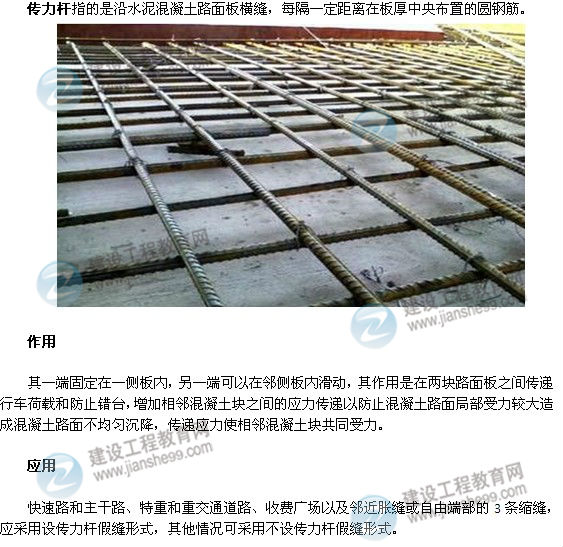 传力杆指的是沿水泥混凝土路面板横缝，每隔一定距离在板厚中央布置的圆钢筋。

作用

其一端固定在一侧板内，另一端可以在邻侧板内滑动，其作用是在两块路面板之间传递行车荷载和防止错台，增加相邻混凝土块之间的应力传递以防止混凝土路面局部受力较大造成混凝土路面不均匀沉降，传递应力使相邻混凝土块共同受力。

应用

快速路和主干路、特重和重交通道路、收费广场以及邻近胀缝或自由端部的3条缩缝，应采用设传力杆假缝形式，其他情况可采用不设传力杆假缝形式。

建设工程教育网
www.jianshe99.com